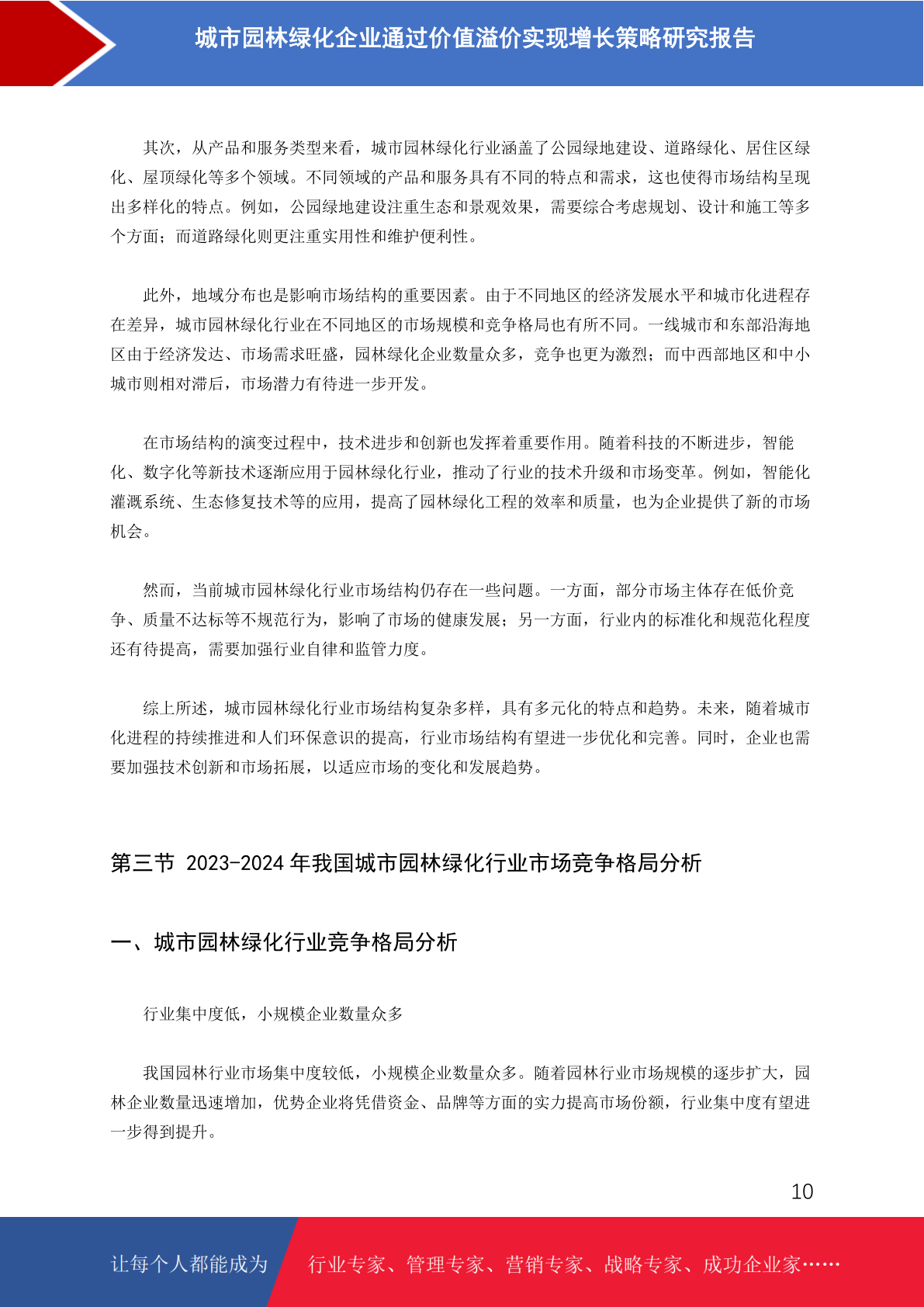 城市园林绿化企业通过价值溢价实现增长策略研究报告

其次，从产品和服务类型来看，城市园林绿化行业涵盖了公园绿地建设、道路绿化、居住区绿化、屋顶绿化等多个领域。不同领域的产品和服务具有不同的特点和需求，这也使得市场结构呈现出多样化的特点。例如，公园绿地建设注重生态和景观效果，需要综合考虑规划、设计和施工等多个方面；而道路绿化则更注重实用性和维护便利性。

此外，地域分布也是影响市场结构的重要因素。由于不同地区的经济发展水平和城市化进程存在差异，城市园林绿化行业在不同地区的市场规模和竞争格局也有所不同。一线城市和东部沿海地区由于经济发达、市场需求旺盛，园林绿化企业数量众多，竞争也更为激烈；而中西部地区和中小城市则相对滞后，市场潜力有待进一步开发。

在市场结构的演变过程中，技术进步和创新也发挥着重要作用。随着科技的不断进步，智能化、数字化等新技术逐渐应用于园林绿化行业，推动了行业的技术升级和市场变革。例如，智能化灌溉系统、生态修复技术等的应用，提高了园林绿化工程的效率和质量，也为企业提供了新的市场机会。

然而，当前城市园林绿化行业市场结构仍存在一些问题。一方面，部分市场主体存在低价竞争、质量不达标等不规范行为，影响了市场的健康发展；另一方面，行业内的标准化和规范化程度还有待提高，需要加强行业自律和监管力度。

综上所述，城市园林绿化行业市场结构复杂多样，具有多元化的特点和趋势。未来，随着城市化进程的持续推进和人们环保意识的提高，行业市场结构有望进一步优化和完善。同时，企业也需要加强技术创新和市场拓展，以适应市场的变化和发展趋势。

第三节 2023-2024 年我国城市园林绿化行业市场竞争格局分析

一、城市园林绿化行业竞争格局分析

行业集中度低，小规模企业数量众多

我国园林行业市场集中度较低，小规模企业数量众多。随着园林行业市场规模的逐步扩大，园林企业数量迅速增加，优势企业将凭借资金、品牌等方面的实力提高市场份额，行业集中度有望进一步得到提升。

10

让每个人都能成为 行业专家、管理专家、营销专家、战略专家、成功企业家……